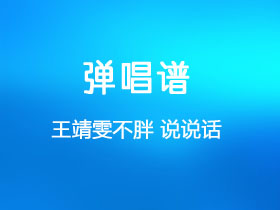 弹唱谱

王靖雯不胖 说说话